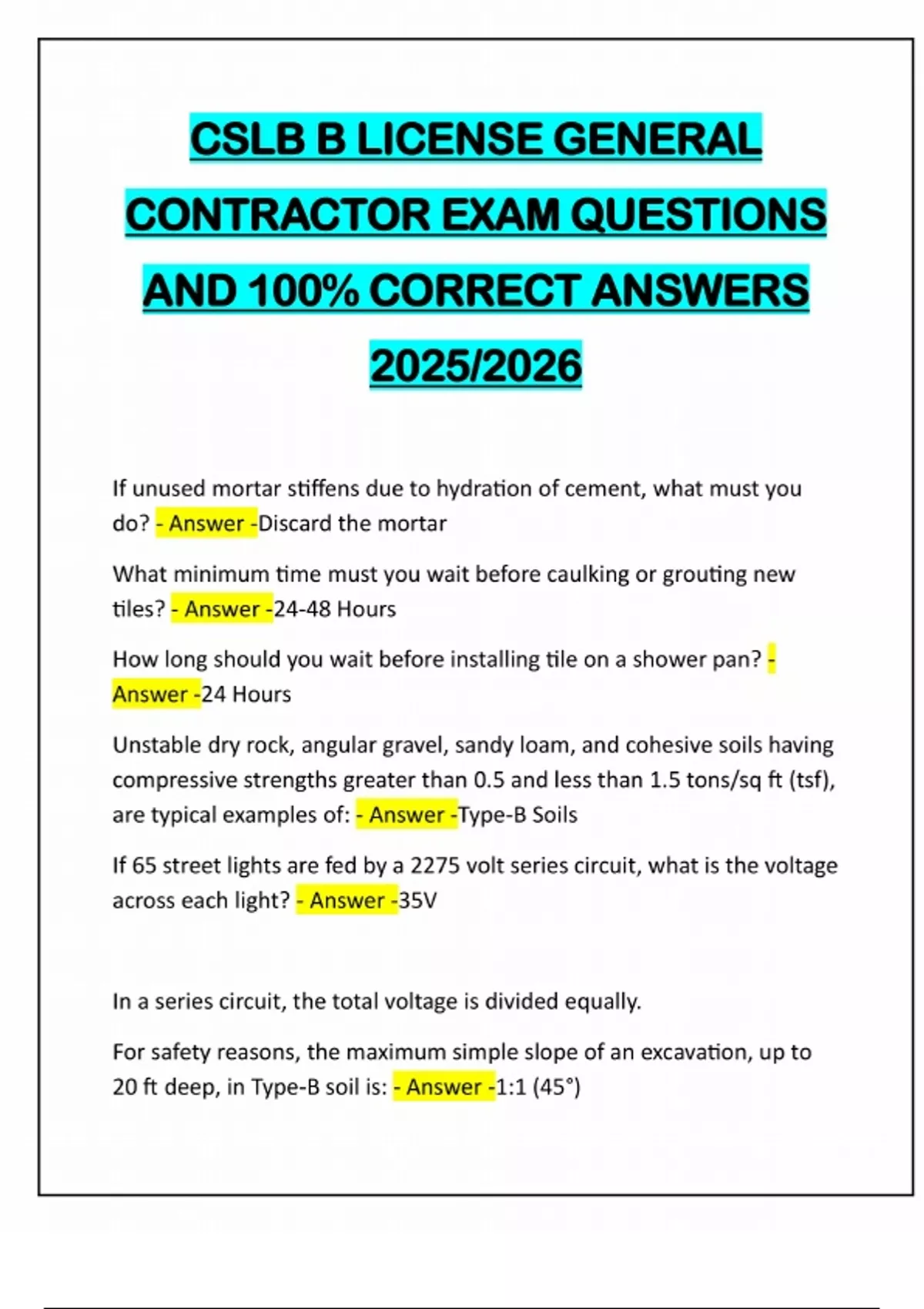 CSLB B LICENSE GENERAL CONTRACTOR EXAM QUESTIONS AND 100% CORRECT ANSWERS 2025/2026

If unused mortar stiffens due to hydration of cement, what must you do? - Answer -Discard the mortar

What minimum time must you wait before caulking or grouting new tiles? - Answer -24-48 Hours

How long should you wait before installing tile on a shower pan? - Answer -24 Hours

Unstable dry rock, angular gravel, sandy loam, and cohesive soils having compressive strengths greater than 0.5 and less than 1.5 tons/sq ft (tsf), are typical examples of: - Answer -Type-B Soils

If 65 street lights are fed by a 2275 volt series circuit, what is the voltage across each light? - Answer -35V

In a series circuit, the total voltage is divided equally.

For safety reasons, the maximum simple slope of an excavation, up to 20 ft deep, in Type-B soil is: - Answer -1:1 (45°)